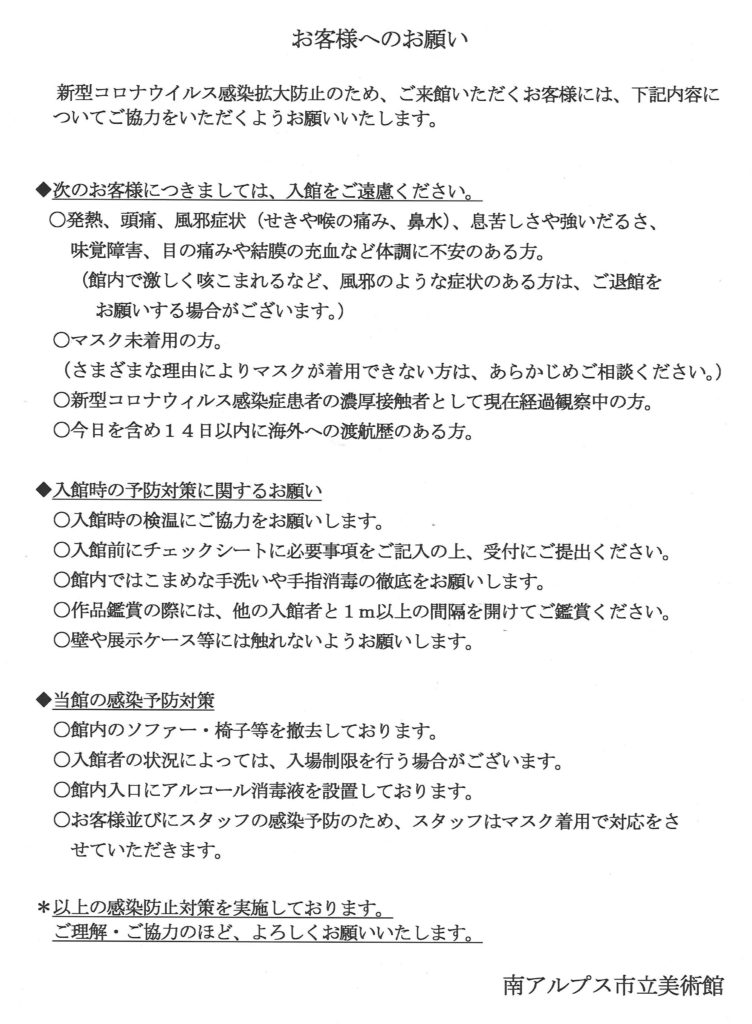 お客様へのお願い

新型コロナウイルス感染拡大防止のため、ご来館いただくお客様には、下記内容についてご協力をいただくようお願いいたします。

◆次のお客様につきましては、入館をご遠慮ください。
○発熱、頭痛、風邪症状（せきや喉の痛み、鼻水）、息苦しさや強いだるさ、味覚障害、目の痛みや結膜の充血など体調に不安のある方。
（館内で激しく咳こまれるなど、風邪のような症状のある方は、ご退館をお願いする場合がございます。）
○マスク未着用の方。
（さまざまな理由によりマスクが着用できない方は、あらかじめご相談ください。）
○新型コロナウィルス感染症患者の濃厚接触者として現在経過観察中の方。
○今日を含め１４日以内に海外への渡航歴のある方。

◆入館時の予防対策に関するお願い
○入館時の検温にご協力をお願いします。
○入館前にチェックシートに必要事項をご記入の上、受付にご提出ください。
○館内ではこまめな手洗いや手指消毒の徹底をお願いします。
○作品鑑賞の際には、他の入館者と１m以上の間隔を開けてご鑑賞ください。
○壁や展示ケース等には触れないようお願いします。

◆当館の感染予防対策
○館内のソファー・椅子等を撤去しております。
○入館者の状況によっては、入場制限を行う場合がございます。
○館内入口にアルコール消毒液を設置しております。
○お客様並びにスタッフの感染予防のため、スタッフはマスク着用で対応をさせていただきます。

＊以上の感染防止対策を実施しております。
ご理解・ご協力のほど、よろしくお願いいたします。

南アルプス市立美術館